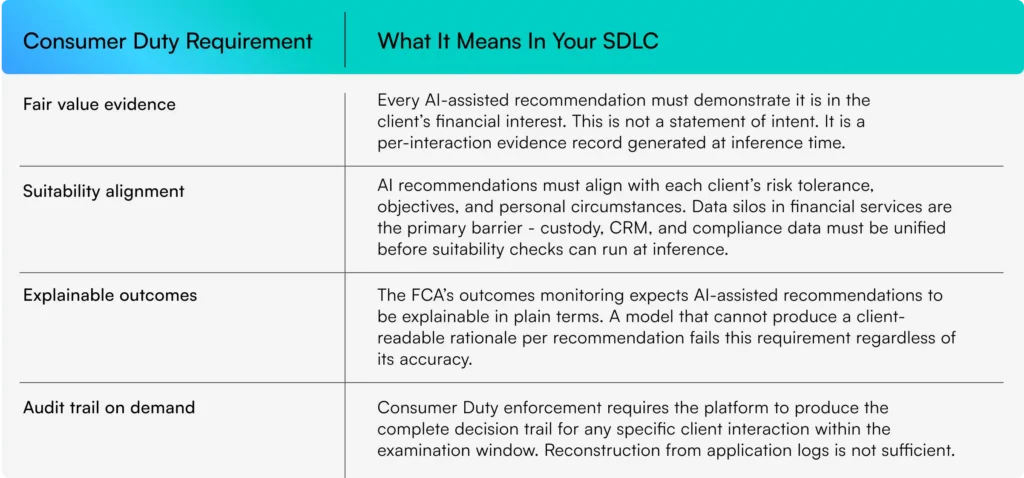 | Consumer Duty Requirement | What It Means In Your SDLC |
|---|---|
| Fair value evidence | Every AI-assisted recommendation must demonstrate it is in the client's financial interest. This is not a statement of intent. It is a per-interaction evidence record generated at inference time. |
| Suitability alignment | AI recommendations must align with each client's risk tolerance, objectives, and personal circumstances. Data silos in financial services are the primary barrier - custody, CRM, and compliance data must be unified before suitability checks can run at inference. |
| Explainable outcomes | The FCA's outcomes monitoring expects AI-assisted recommendations to be explainable in plain terms. A model that cannot produce a client-readable rationale per recommendation fails this requirement regardless of its accuracy. |
| Audit trail on demand | Consumer Duty enforcement requires the platform to produce the complete decision trail for any specific client interaction within the examination window. Reconstruction from application logs is not sufficient. |